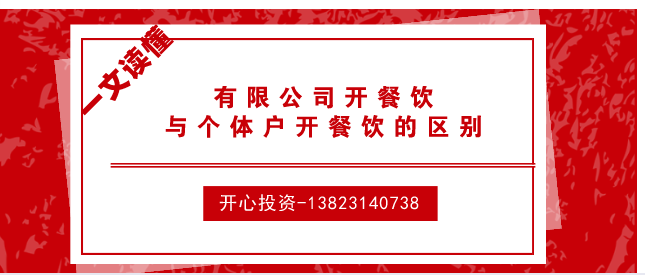 一文读懂

有限公司开餐饮
与个体户开餐饮的区别

开心投资-13823140738